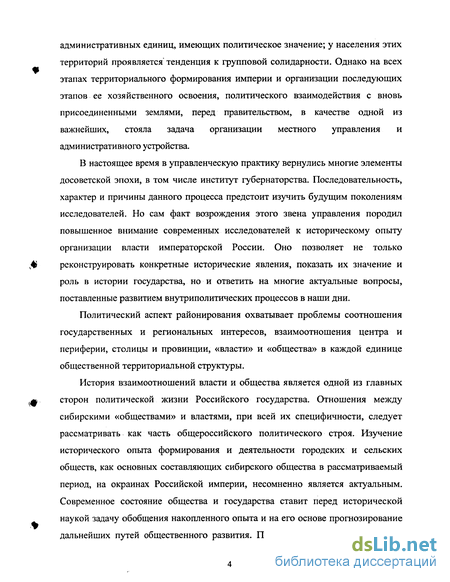 административных единиц, имеющих политическое значение; у населения этих территорий проявляется тенденция к групповой солидарности. Однако на всех этапах территориального формирования империи и организации последующих этапов ее хозяйственного освоения, политического взаимодействия с вновь присоединенными землями, перед правительством, в качестве одной из важнейших, стояла задача организации местного управления и административного устройства.

В настоящее время в управленческую практику вернулись многие элементы досоветской эпохи, в том числе институт губернаторства. Последовательность, характер и причины данного процесса предстоит изучить будущим поколениям исследователей. Но сам факт возрождения этого звена управления породил повышенное внимание современных исследователей к историческому опыту организации власти императорской России. Оно позволяет не только реконструировать конкретные исторические явления, показать их значение и роль в истории государства, но и ответить на многие актуальные вопросы, поставленные развитием внутриполитических процессов в наши дни.

Политический аспект районирования охватывает проблемы соотношения государственных и региональных интересов, взаимоотношения центра и периферии, столицы и провинции, «власти» и «общества» в каждой единице общественной территориальной структуры.

История взаимоотношений власти и общества является одной из главных сторон политической жизни Российского государства. Отношения между сибирскими «обществами» и властями, при всей их специфичности, следует рассматривать как часть общероссийского политического строя. Изучение исторического опыта формирования и деятельности городских и сельских обществ, как основных составляющих сибирского общества в рассматриваемый период, на окраинах Российской империи, несомненно является актуальным. Современное состояние общества и государства ставит перед исторической наукой задачу обобщения накопленного опыта и на его основе прогнозирование дальнейших путей общественного развития. П

4

dsLib.net
библиотека диссертаций